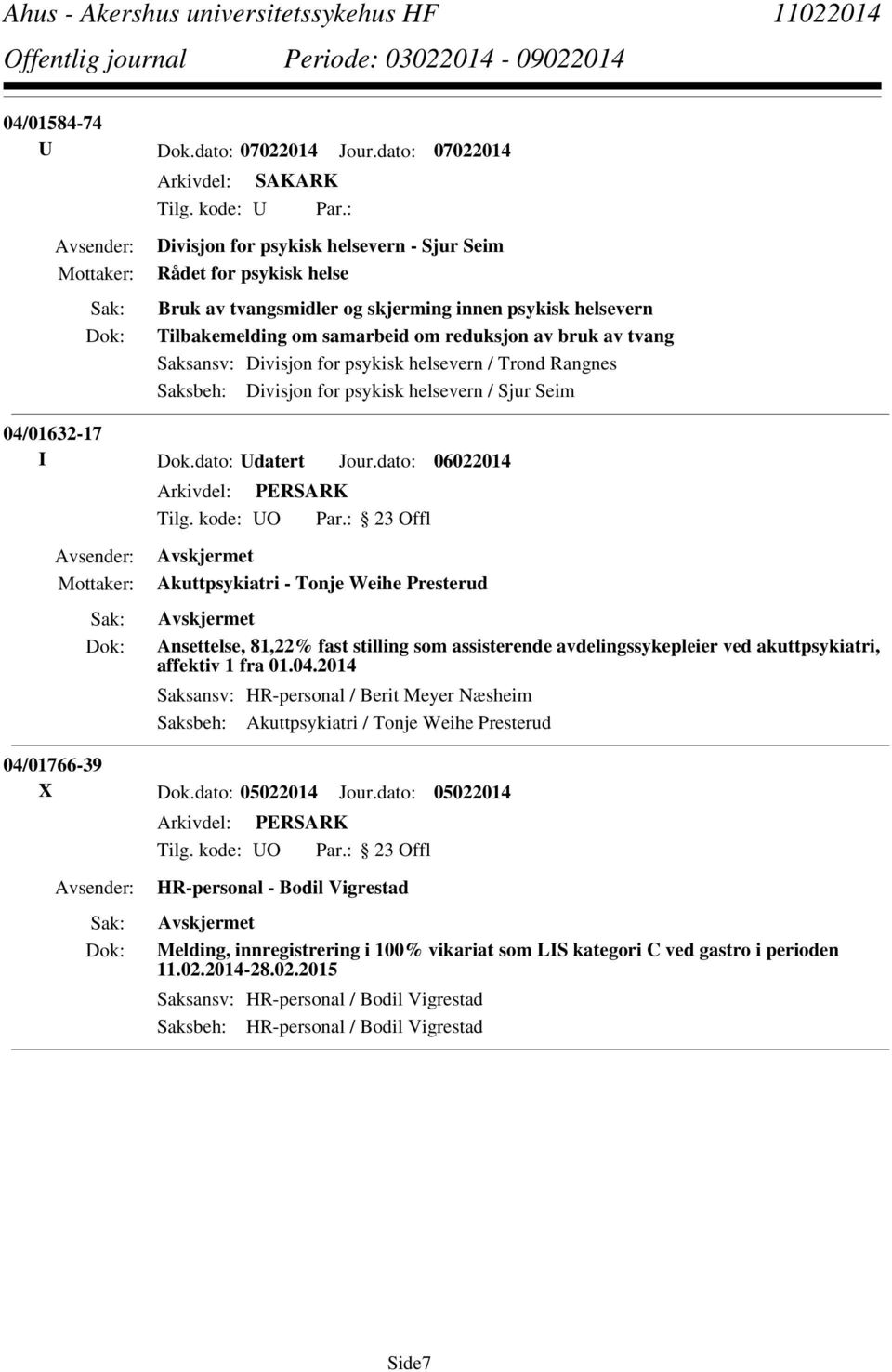 Ahus - Akershus universitetssykehus HF 11022014
Offentlig journal Periode: 03022014 - 09022014

04/01584-74
U Dok.dato: 07022014 Jour.dato: 07022014
Arkivdel: SAKARK
Tilg. kode: U Par.:
Avsender: Divisjon for psykisk helsevern - Sjur Seim
Mottaker: Rådet for psykisk helse
Sak: Bruk av tvangsmidler og skjerming innen psykisk helsevern
Dok: Tilbakemelding om samarbeid om reduksjon av bruk av tvang
Saksansv: Divisjon for psykisk helsevern / Trond Rangnes
Saksbeh: Divisjon for psykisk helsevern / Sjur Seim

04/01632-17
I Dok.dato: Udatert Jour.dato: 06022014
Arkivdel: PERSARK
Tilg. kode: UO Par.: 23 Offl
Avsender: Avskjermet
Mottaker: Akuttpsykiatri - Tonje Weihe Presterud
Sak: Avskjermet
Dok: Ansettelse, 81,22% fast stilling som assisterende avdelingssykepleier ved akuttpsykiatri, affektiv 1 fra 01.04.2014
Saksansv: HR-personal / Berit Meyer Næsheim
Saksbeh: Akuttpsykiatri / Tonje Weihe Presterud

04/01766-39
X Dok.dato: 05022014 Jour.dato: 05022014
Arkivdel: PERSARK
Tilg. kode: UO Par.: 23 Offl
Avsender: HR-personal - Bodil Vigrestad
Sak: Avskjermet
Dok: Melding, innregistrering i 100% vikariat som LIS kategori C ved gastro i perioden 11.02.2014-28.02.2015
Saksansv: HR-personal / Bodil Vigrestad
Saksbeh: HR-personal / Bodil Vigrestad

Side7